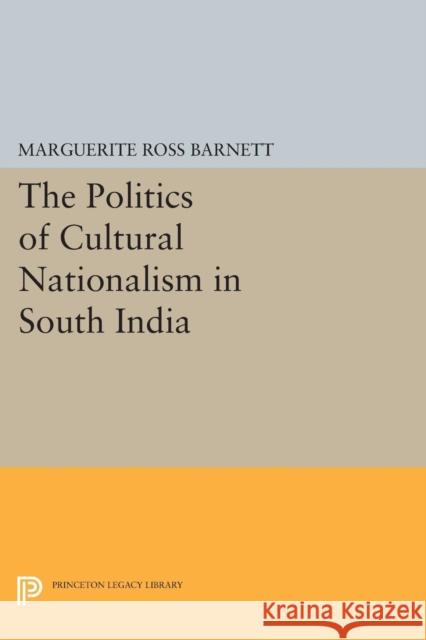 MARGUERITE ROSS BARNETT

The Politics of Cultural Nationalism in South India

PRINCETON LEGACY LIBRARY